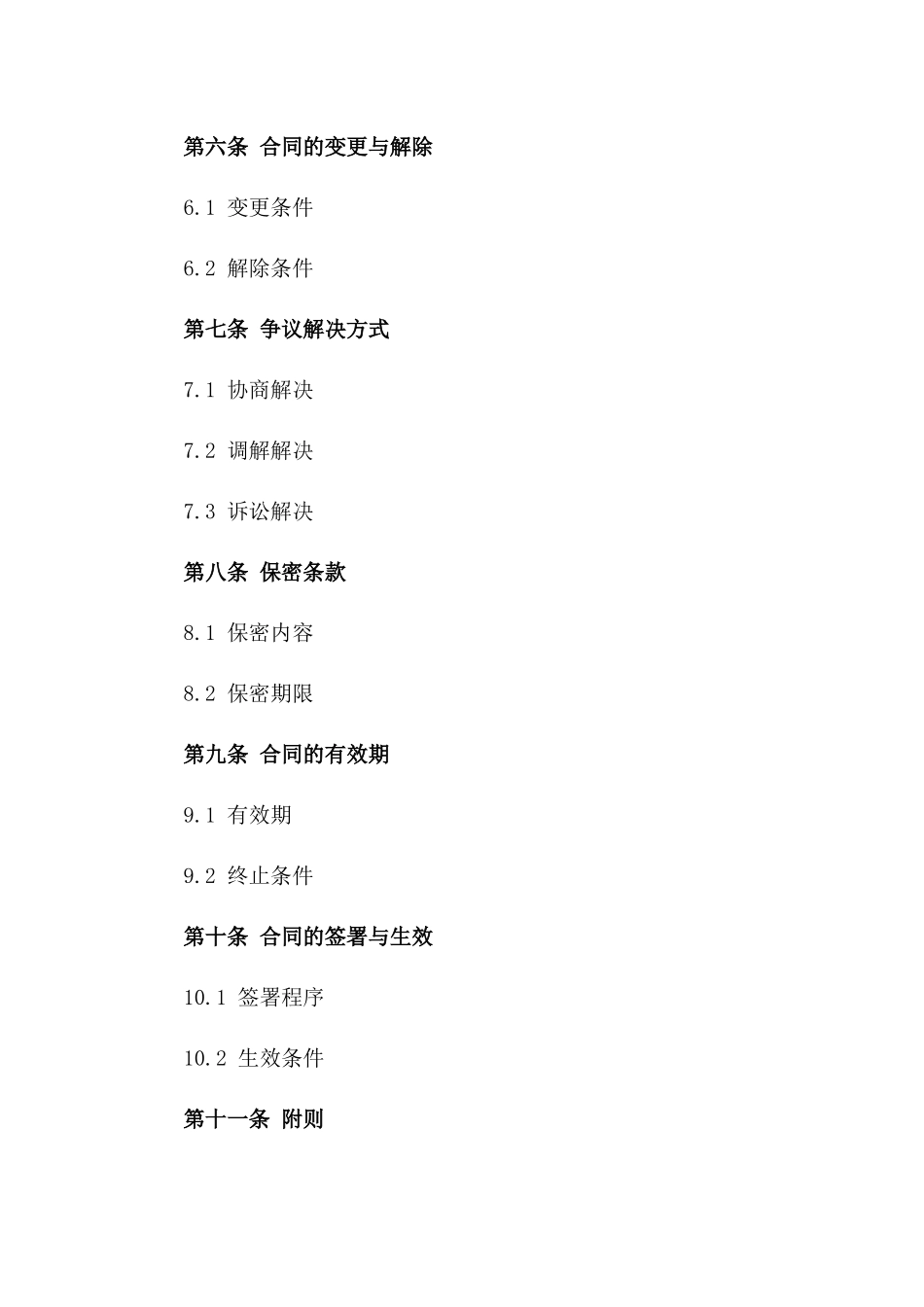 第六条 合同的变更与解除

6.1 变更条件

6.2 解除条件

第七条 争议解决方式

7.1 协商解决

7.2 调解解决

7.3 诉讼解决

第八条 保密条款

8.1 保密内容

8.2 保密期限

第九条 合同的有效期

9.1 有效期

9.2 终止条件

第十条 合同的签署与生效

10.1 签署程序

10.2 生效条件

第十一条 附则